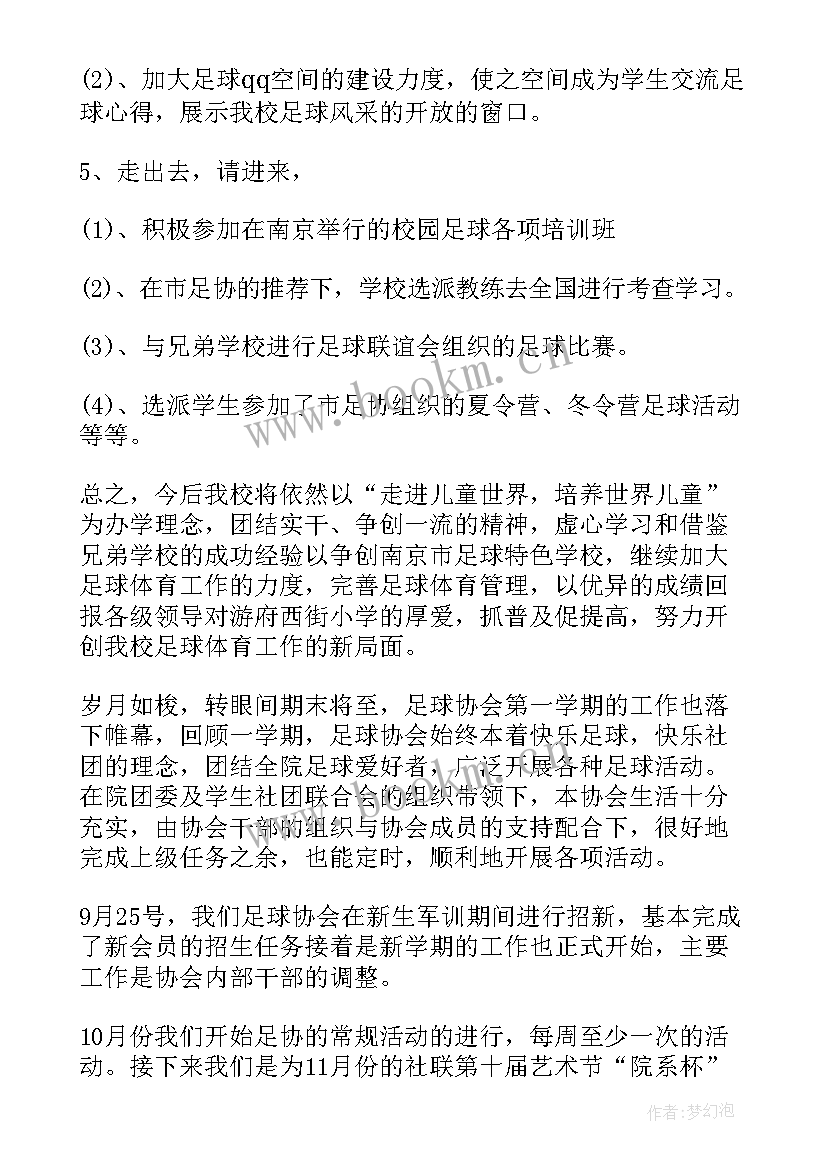 (2)、加大足球qq空间的建设力度，使之空间成为学生交流足球心得，展示我校足球风采的开放的窗口。

5、走出去，请进来，

(1)、积极参加在南京举行的校园足球各项培训班

(2)、在市足协的推荐下，学校选派教练去全国进行考查学习。

(3)、与兄弟学校进行足球联谊会组织的足球比赛。

(4)、选派学生参加了市足协组织的夏令营、冬令营足球活动等等。

总之，今后我校将依然以“走进儿童世界，培养世界儿童”为办学理念，团结实干、争创一流的精神，虚心学习和借鉴兄弟学校的成功经验以争创南京市足球特色学校，继续加大足球体育工作的力度，完善足球体育管理，以优异的成绩回报各级领导对游府西街小学的厚爱，抓普及促提高，努力开创我校足球体育工作的新局面。

岁月如梭，转眼间期末将至，足球协会第一学期的工作也落下帷幕，回顾一学期，足球协会始终本着快乐足球，快乐社团的理念，团结全院足球爱好者，广泛开展各种足球活动。在院团委及学生社团联合会的组织带领下，本协会生活十分充实，由协会干部的组织与协会成员的支持配合下，很好地完成上级任务之余，也能定时，顺利地开展各项活动。

9月25号，我们足球协会在新生军训期间进行招新，基本完成了新会员的招生任务接着是新学期的工作也正式开始，主要工作是协会内部干部的调整。

10月份我们开始足协的常规活动的进行，每周至少一次的活动。接下来我们是为11月份的社联第十届艺术节“院系杯”

www.bookm.com

作者：梦幻泡